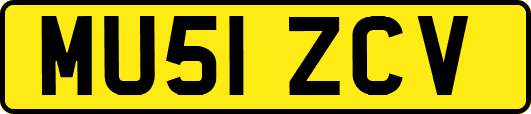 MU51 ZCV